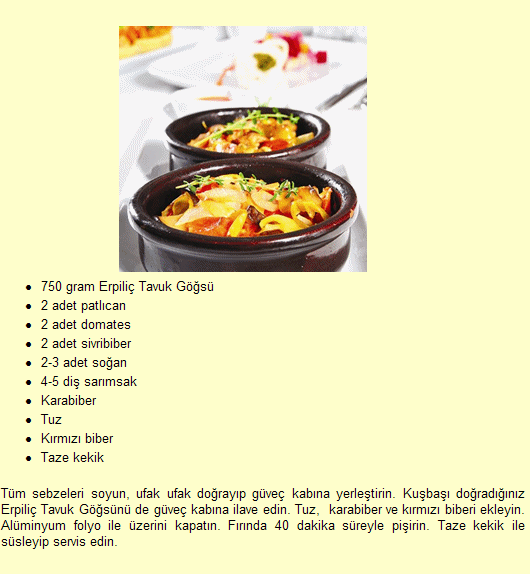 • 750 gram Erpiliç Tavuk Göğsü
• 2 adet patlıcan
• 2 adet domates
• 2 adet sivribiber
• 2-3 adet soğan
• 4-5 diş sarımsak
• Karabiber
• Tuz
• Kırmızı biber
• Taze kekik

Tüm sebzeleri soyun, ufak ufak doğrayıp güveç kabına yerleştirin. Kuşbaşı doğradığınız Erpiliç Tavuk Göğsünü de güveç kabına ilave edin. Tuz, karabiber ve kırmızı biberi ekleyin. Alüminyum folyo ile üzerini kapatın. Fırında 40 dakika süreyle pişirin. Taze kekik ile süsleyip servis edin.